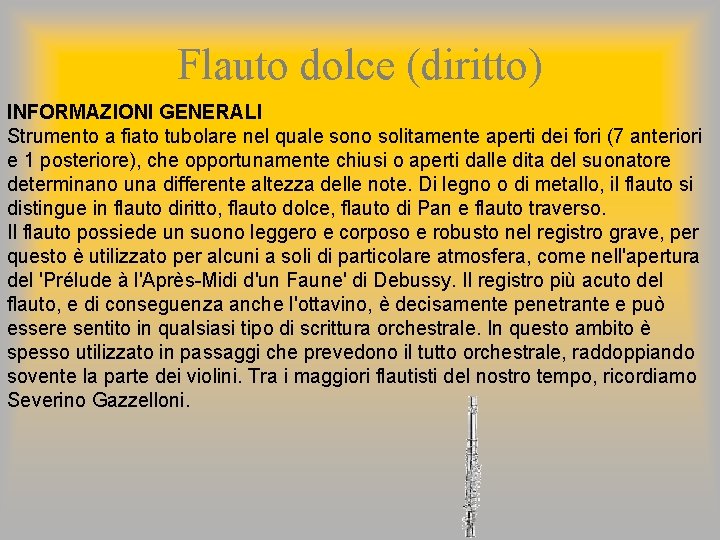 Flauto dolce (diritto)

INFORMAZIONI GENERALI
Strumento a fiato tubolare nel quale sono solitamente aperti dei fori (7 anteriori e 1 posteriore), che opportunamente chiusi o aperti dalle dita del suonatore determinano una differente altezza delle note. Di legno o di metallo, il flauto si distingue in flauto diritto, flauto dolce, flauto di Pan e flauto traverso.
Il flauto possiede un suono leggero e corposo e robusto nel registro grave, per questo è utilizzato per alcuni a soli di particolare atmosfera, come nell'apertura del 'Prélude à l'Après-Midi d'un Faune' di Debussy. Il registro più acuto del flauto, e di conseguenza anche l'ottavino, è decisamente penetrante e può essere sentito in qualsiasi tipo di scrittura orchestrale. In questo ambito è spesso utilizzato in passaggi che prevedono il tutto orchestrale, raddoppiando sovente la parte dei violini. Tra i maggiori flautisti del nostro tempo, ricordiamo Severino Gazzelloni.